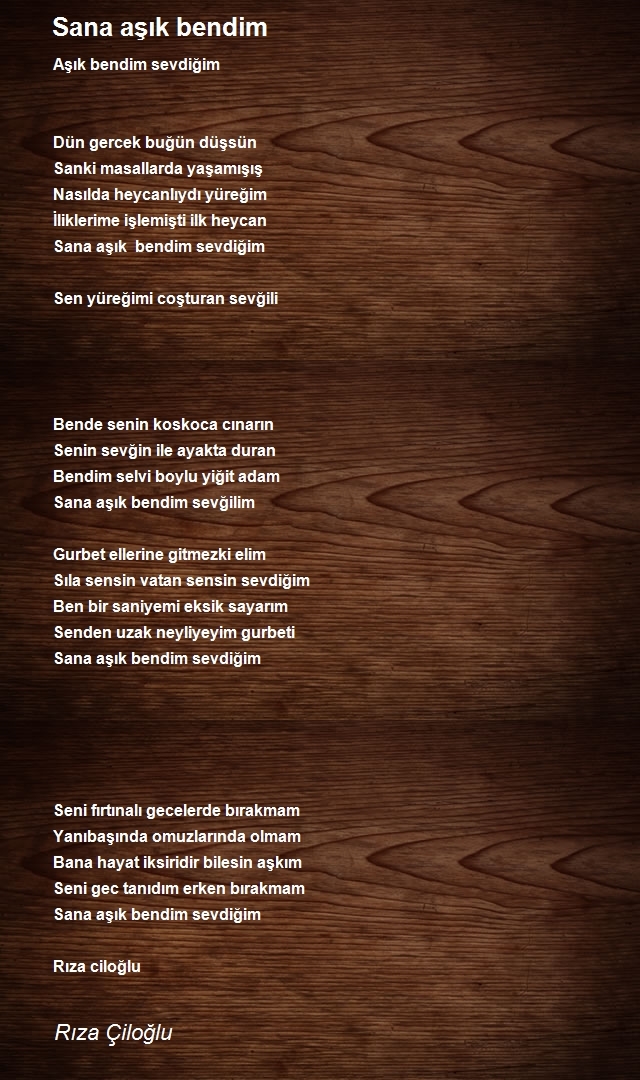 Sana aşık bendim

Aşık bendim sevdiğim

Dün gercek buğün düşsün
Sanki masallarda yaşamışış
Nasılda heycanlıydı yüreğim
İliklerime işlemişti ilk heycan
Sana aşık bendim sevdiğim

Sen yüreğimi coşturan sevğili

Bende senin koskoca cınarın
Senin sevğin ile ayakta duran
Bendim selvi boylu yiğit adam
Sana aşık bendim sevğilim

Gurbet ellerine gitmezki elim
Sıla sensin vatan sensin sevdiğim
Ben bir saniyemi eksik sayarım
Senden uzak neyliyeyim gurbeti
Sana aşık bendim sevdiğim

Seni fırtınalı gecelerde bırakmam
Yanıbaşında omuzlarında olmam
Bana hayat iksiridir bilesin aşkım
Seni gec tanıdım erken bırakmam
Sana aşık bendim sevdiğim

Rıza ciloğlu

Rıza Çiloğlu